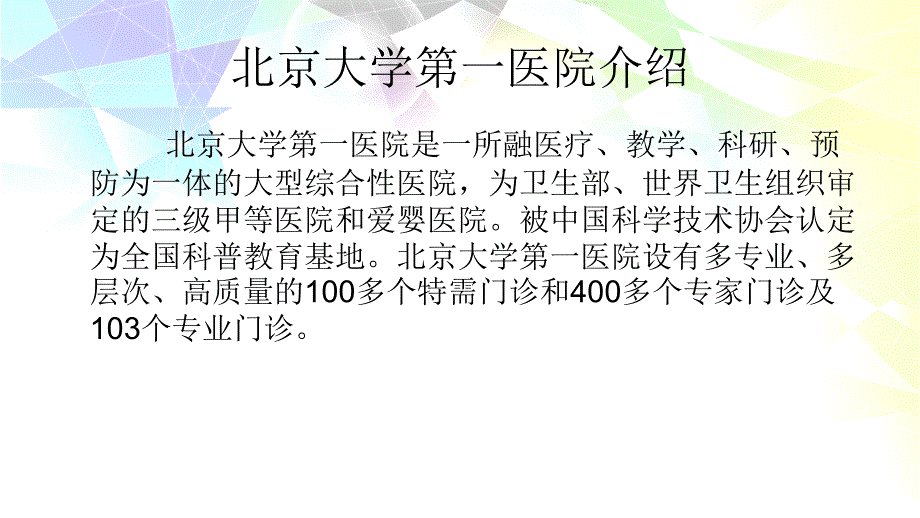 北京大学第一医院介绍

北京大学第一医院是一所融医疗、教学、科研、预防为一体的大型综合性医院，为卫生部、世界卫生组织审定的三级甲等医院和爱婴医院。被中国科学技术协会认定为全国科普教育基地。北京大学第一医院设有多专业、多层次、高质量的100多个特需门诊和400多个专家门诊及103个专业门诊。